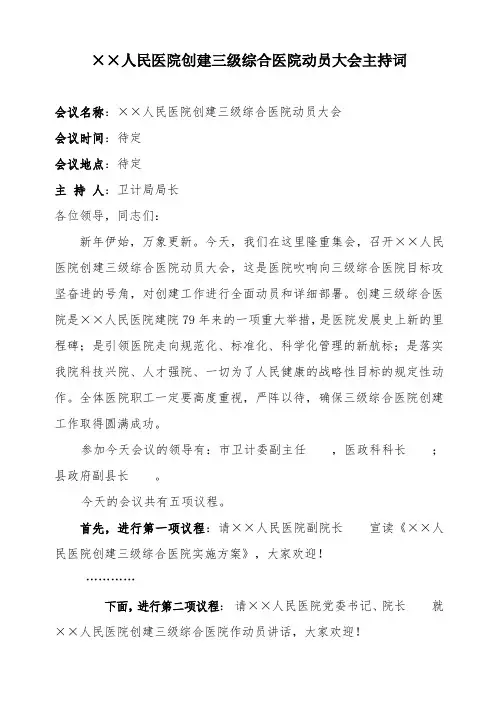 ××人民医院创建三级综合医院动员大会主持词

会议名称：××人民医院创建三级综合医院动员大会
会议时间：待定
会议地点：待定
主 持 人：卫计局局长
各位领导，同志们：

新年伊始，万象更新。今天，我们在这里隆重集会，召开××人民医院创建三级综合医院动员大会，这是医院吹响向三级综合医院目标攻坚奋进的号角，对创建工作进行全面动员和详细部署。创建三级综合医院是××人民医院建院79年来的一项重大举措，是医院发展史上新的里程碑；是引领医院走向规范化、标准化、科学化管理的新航标；是落实我院科技兴院、人才强院、一切为了人民健康的战略性目标的规定性动作。全体医院职工一定要高度重视，严阵以待，确保三级综合医院创建工作取得圆满成功。

参加今天会议的领导有：市卫计委副主任　　，医政科科长　　；县政府副县长　　。

今天的会议共有五项议程。

首先，进行第一项议程：请××人民医院副院长　　宣读《××人民医院创建三级综合医院实施方案》，大家欢迎！

…………

下面，进行第二项议程：请××人民医院党委书记、院长　　就××人民医院创建三级综合医院作动员讲话，大家欢迎！